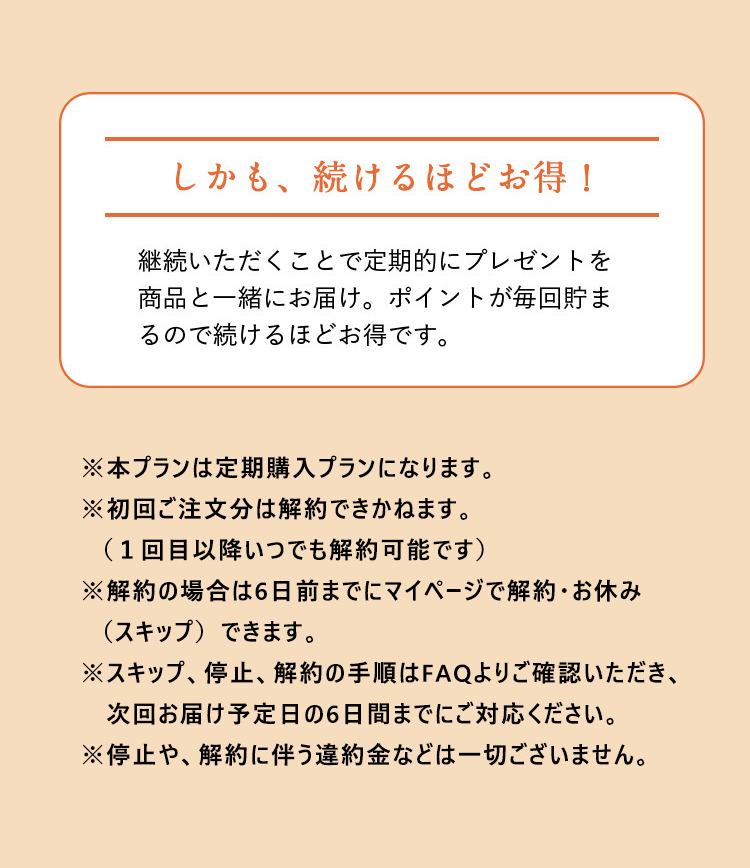 しかも、続けるほどお得！

継続いただくことで定期的にプレゼントを商品と一緒にお届け。ポイントが毎回貯まるので続けるほどお得です。

※本プランは定期購入プランになります。
※初回ご注文分は解約できかねます。
（１回目以降いつでも解約可能です）
※解約の場合は6日前までにマイページで解約・お休み（スキップ）できます。
※スキップ、停止、解約の手順はFAQよりご確認いただき、次回お届け予定日の6日間までにご対応ください。
※停止や、解約に伴う違約金などは一切ございません。